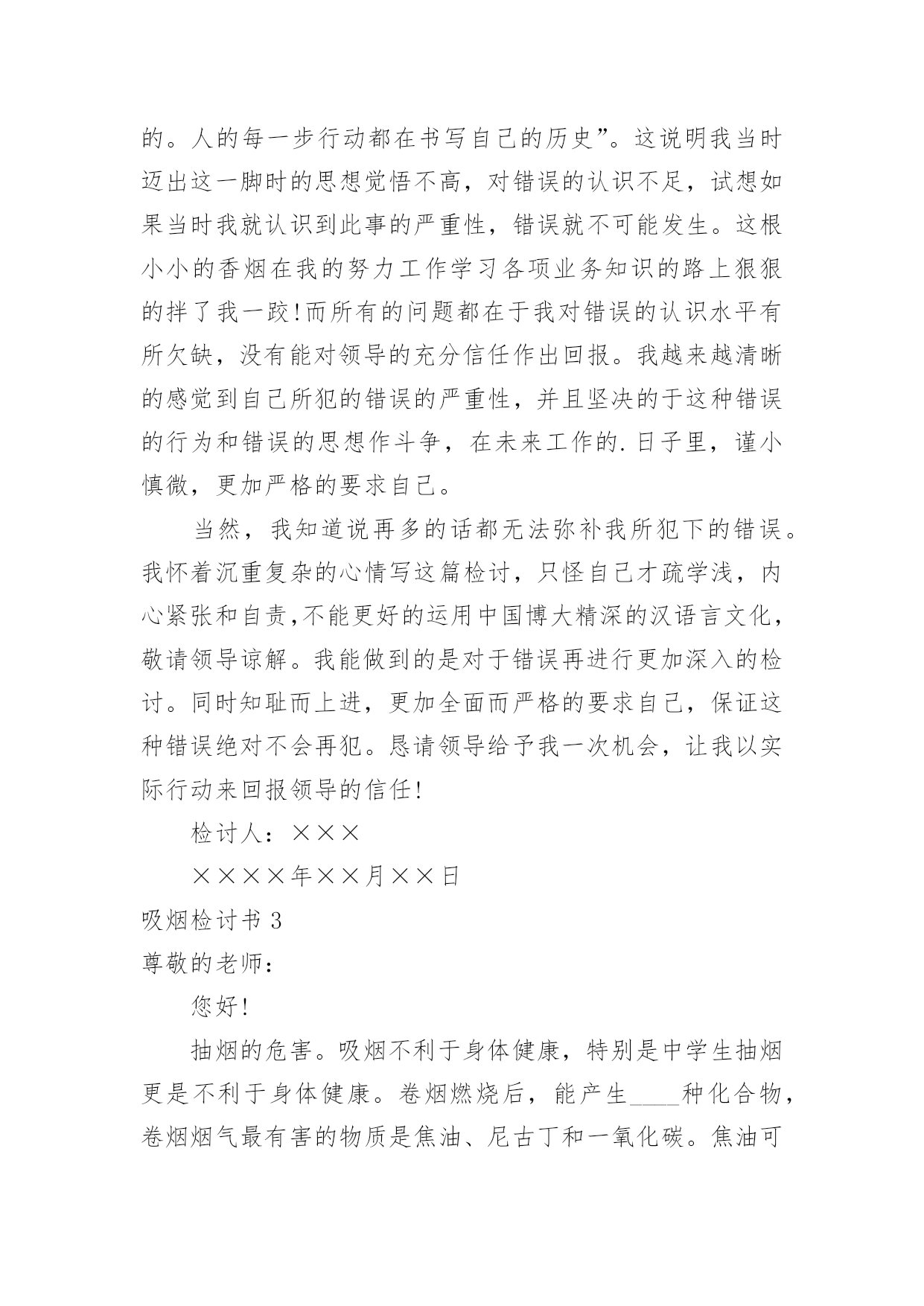 的。人的每一步行动都在书写自己的历史”。这说明我当时迈出这一脚时的思想觉悟不高，对错误的认识不足，试想如果当时我就认识到此事的严重性，错误就不可能发生。这根小小的香烟在我的努力工作学习各项业务知识的路上狠狠的拌了我一跤!而所有的问题都在于我对错误的认识水平有所欠缺，没有能对领导的充分信任作出回报。我越来越清晰的感觉到自己所犯的错误的严重性，并且坚决的于这种错误的行为和错误的思想作斗争，在未来工作的.日子里，谨小慎微，更加严格的要求自己。

当然，我知道说再多的话都无法弥补我所犯下的错误。我怀着沉重复杂的心情写这篇检讨，只怪自己才疏学浅，内心紧张和自责,不能更好的运用中国博大精深的汉语言文化，敬请领导谅解。我能做到的是对于错误再进行更加深入的检讨。同时知耻而上进，更加全面而严格的要求自己，保证这种错误绝对不会再犯。恳请领导给予我一次机会，让我以实际行动来回报领导的信任!

检讨人：×××

××××年××月××日

吸烟检讨书 3

尊敬的老师：

您好!

抽烟的危害。吸烟不利于身体健康，特别是中学生抽烟更是不利于身体健康。卷烟燃烧后，能产生____种化合物，卷烟烟气最有害的物质是焦油、尼古丁和一氧化碳。焦油可